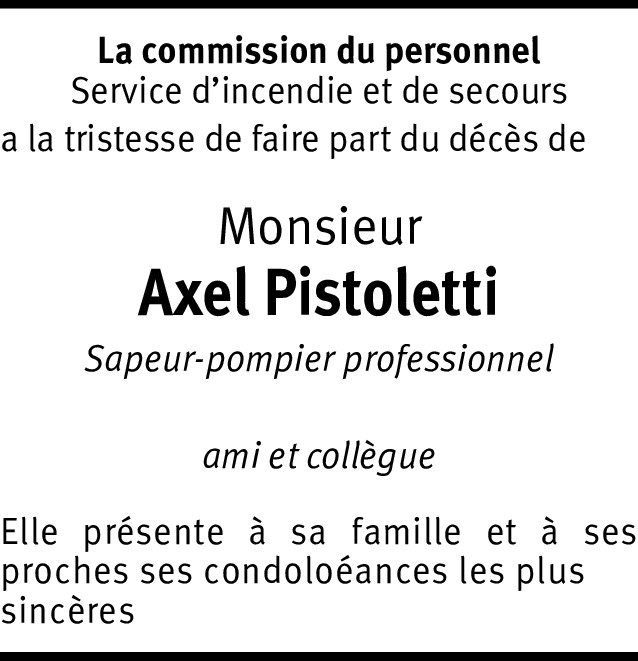 La commission du personnel
Service d'incendie et de secours
a la tristesse de faire part du décès de

Monsieur
Axel Pistoletti
Sapeur-pompier professionnel

ami et collègue

Elle présente à sa famille et à ses proches ses condoloéances les plus sincères